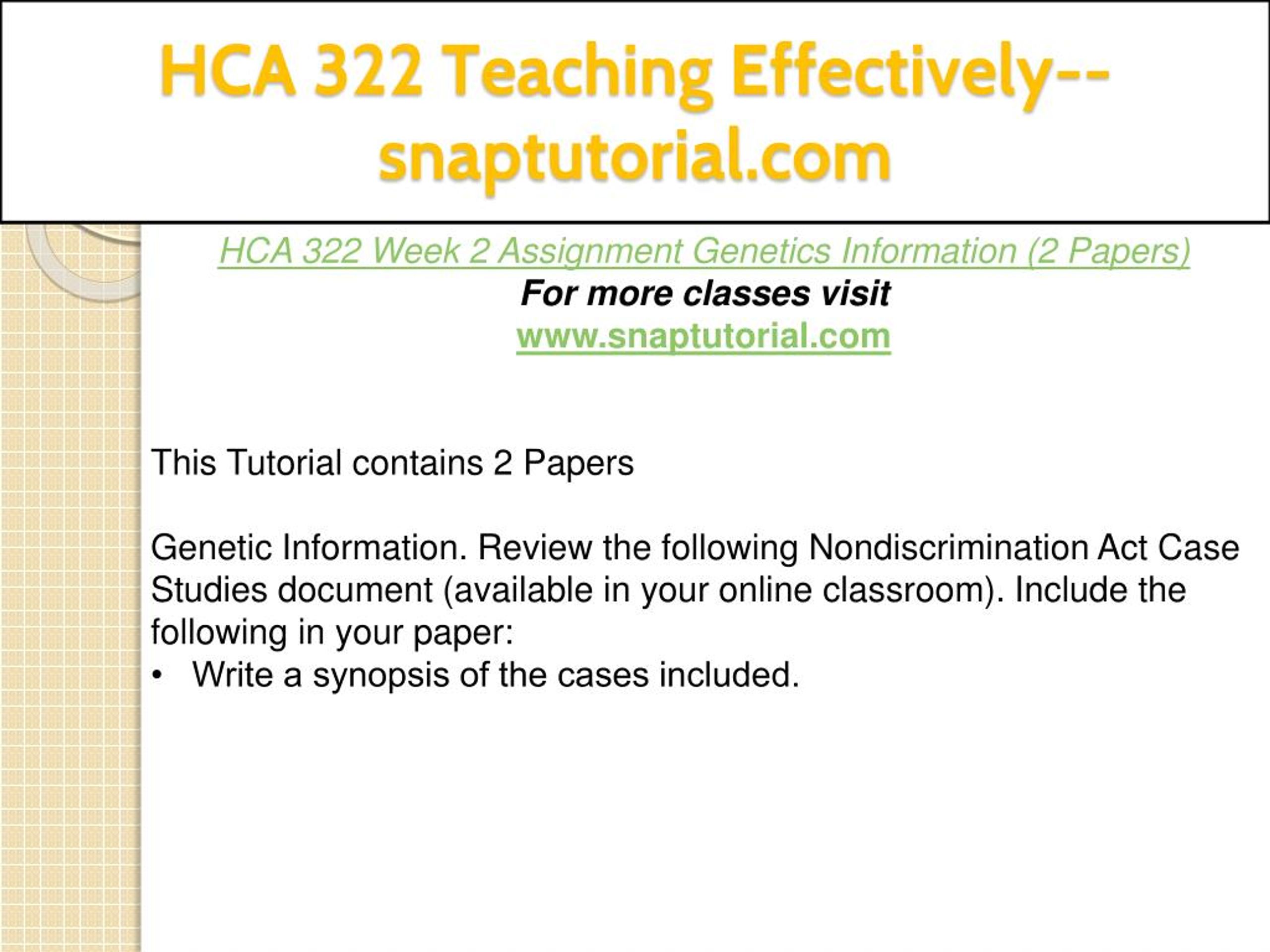 HCA 322 Teaching Effectively--snaptutorial.com

HCA 322 Week 2 Assignment Genetics Information (2 Papers)
For more classes visit
www.snaptutorial.com

This Tutorial contains 2 Papers

Genetic Information. Review the following Nondiscrimination Act Case Studies document (available in your online classroom). Include the following in your paper:
• Write a synopsis of the cases included.